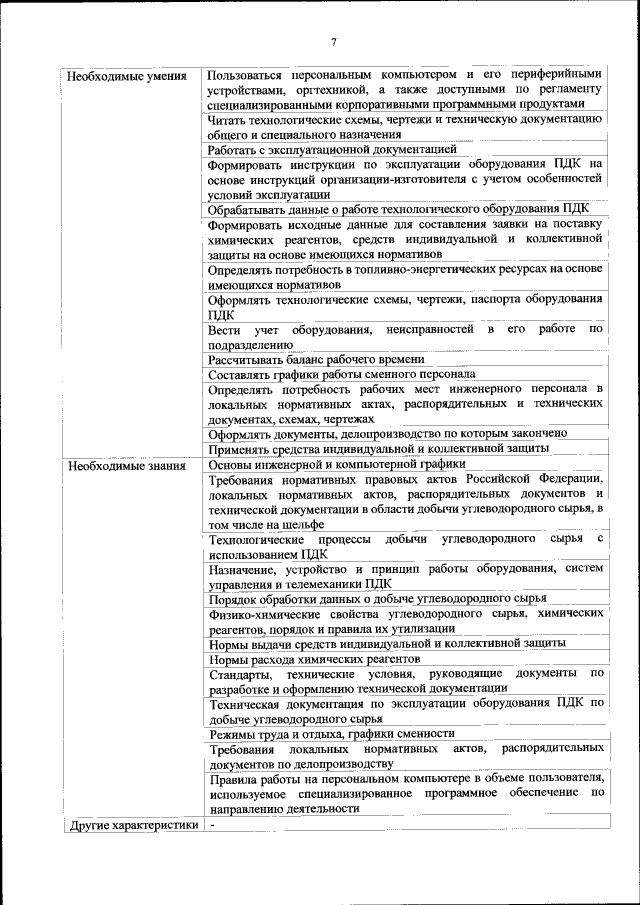 7

| | |
|---|---|
| Необходимые умения | Пользоваться персональным компьютером и его периферийными устройствами, оргтехникой, а также доступными по регламенту специализированными корпоративными программными продуктами |
| | Читать технологические схемы, чертежи и техническую документацию общего и специального назначения |
| | Работать с эксплуатационной документацией |
| | Формировать инструкции по эксплуатации оборудования ПДК на основе инструкций организации-изготовителя с учетом особенностей условий эксплуатации |
| | Обрабатывать данные о работе технологического оборудования ПДК |
| | Формировать исходные данные для составления заявки на поставку химических реагентов, средств индивидуальной и коллективной защиты на основе имеющихся нормативов |
| | Определять потребность в топливно-энергетических ресурсах на основе имеющихся нормативов |
| | Оформлять технологические схемы, чертежи, паспорта оборудования ПДК |
| | Вести учет оборудования, неисправностей в его работе по подразделению |
| | Рассчитывать баланс рабочего времени |
| | Составлять графики работы сменного персонала |
| | Определять потребность рабочих мест инженерного персонала в локальных нормативных актах, распорядительных и технических документах, схемах, чертежах |
| | Оформлять документы, делопроизводство по которым закончено |
| | Применять средства индивидуальной и коллективной защиты |
| Необходимые знания | Основы инженерной и компьютерной графики |
| | Требования нормативных правовых актов Российской Федерации, локальных нормативных актов, распорядительных документов и технической документации в области добычи углеводородного сырья, в том числе на шельфе |
| | Технологические процессы добычи углеводородного сырья с использованием ПДК |
| | Назначение, устройство и принцип работы оборудования, систем управления и телемеханики ПДК |
| | Порядок обработки данных о добыче углеводородного сырья |
| | Физико-химические свойства углеводородного сырья, химических реагентов, порядок и правила их утилизации |
| | Нормы выдачи средств индивидуальной и коллективной защиты |
| | Нормы расхода химических реагентов |
| | Стандарты, технические условия, руководящие документы по разработке и оформлению технической документации |
| | Техническая документация по эксплуатации оборудования ПДК по добыче углеводородного сырья |
| | Режимы труда и отдыха, графики сменности |
| | Требования локальных нормативных актов, распорядительных документов по делопроизводству |
| | Правила работы на персональном компьютере в объеме пользователя, используемое специализированное программное обеспечение по направлению деятельности |
| Другие характеристики | - |